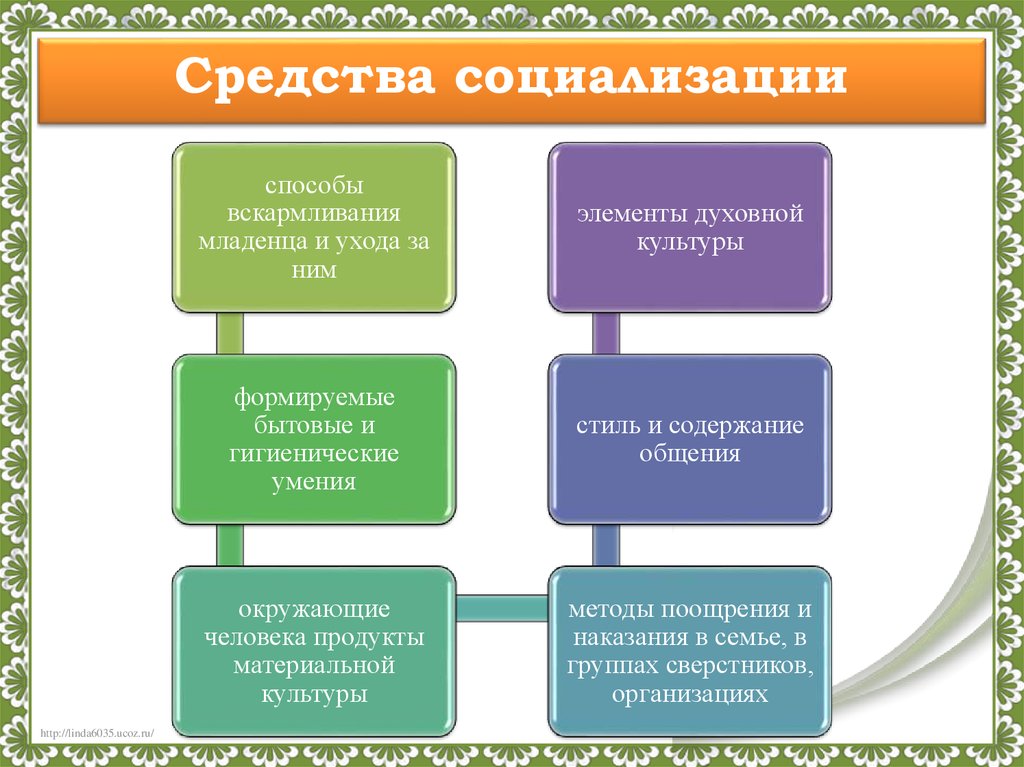 Средства социализации

способы вскармливания младенца и ухода за ним

формируемые бытовые и гигиенические умения

окружающие человека продукты материальной культуры

элементы духовной культуры

стиль и содержание общения

методы поощрения и наказания в семье, в группах сверстников, организациях

http://linda6035.ucoz.ru/